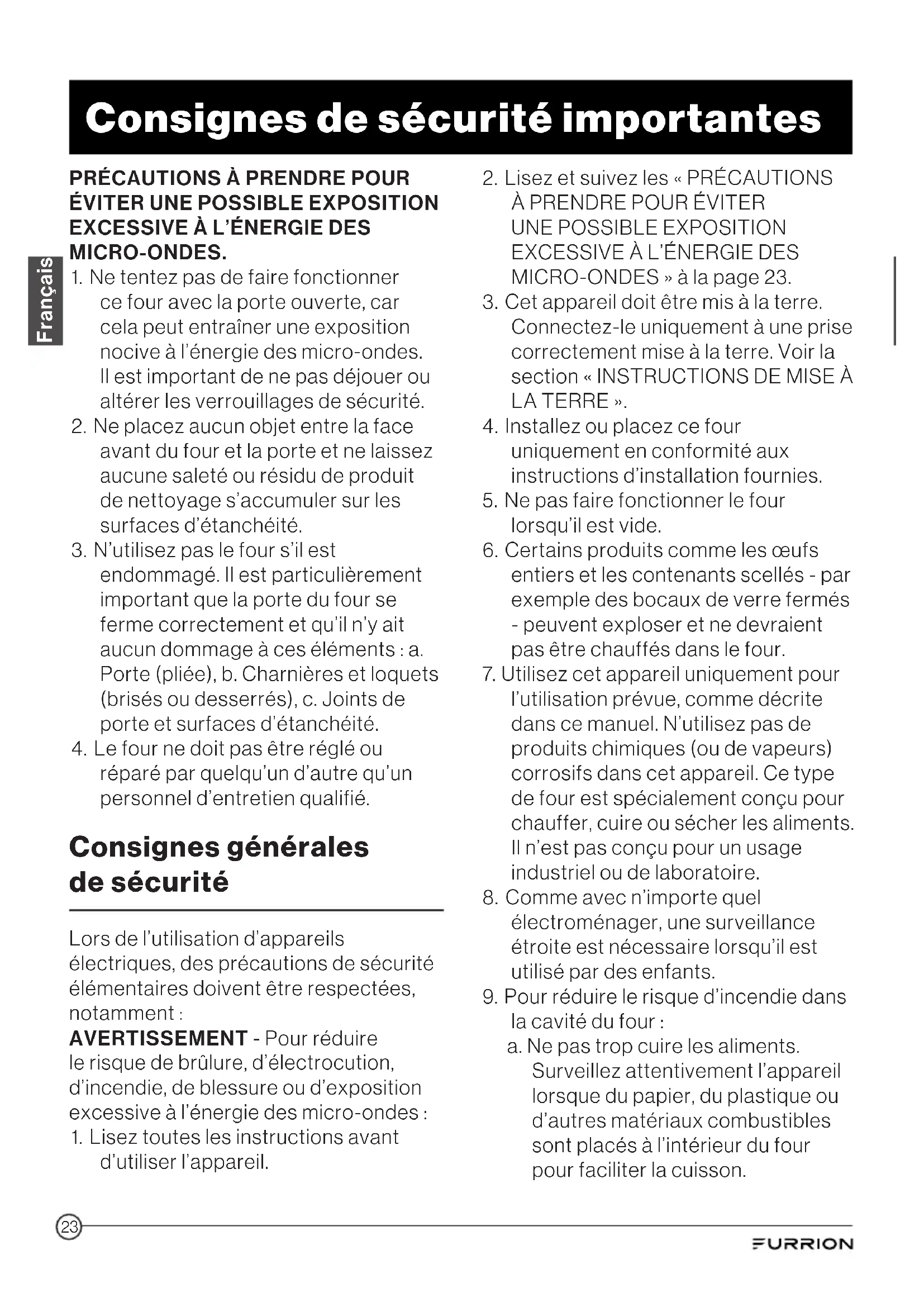 Consignes de sécurité importantes

Français

PRÉCAUTIONS À PRENDRE POUR ÉVITER UNE POSSIBLE EXPOSITION EXCESSIVE À L'ÉNERGIE DES MICRO-ONDES.

1. Ne tentez pas de faire fonctionner ce four avec la porte ouverte, car cela peut entraîner une exposition nocive à l'énergie des micro-ondes. Il est important de ne pas déjouer ou altérer les verrouillages de sécurité.
2. Ne placez aucun objet entre la face avant du four et la porte et ne laissez aucune saleté ou résidu de produit de nettoyage s'accumuler sur les surfaces d'étanchéité.
3. N'utilisez pas le four s'il est endommagé. Il est particulièrement important que la porte du four se ferme correctement et qu'il n'y ait aucun dommage à ces éléments : a. Porte (pliée), b. Charnières et loquets (brisés ou desserrés), c. Joints de porte et surfaces d'étanchéité.
4. Le four ne doit pas être réglé ou réparé par quelqu'un d'autre qu'un personnel d'entretien qualifié.

Consignes générales de sécurité

Lors de l'utilisation d'appareils électriques, des précautions de sécurité élémentaires doivent être respectées, notamment :
AVERTISSEMENT - Pour réduire le risque de brûlure, d'électrocution, d'incendie, de blessure ou d'exposition excessive à l'énergie des micro-ondes :
1. Lisez toutes les instructions avant d'utiliser l'appareil.
2. Lisez et suivez les « PRÉCAUTIONS À PRENDRE POUR ÉVITER UNE POSSIBLE EXPOSITION EXCESSIVE À L'ÉNERGIE DES MICRO-ONDES » à la page 23.
3. Cet appareil doit être mis à la terre. Connectez-le uniquement à une prise correctement mise à la terre. Voir la section « INSTRUCTIONS DE MISE À LA TERRE ».
4. Installez ou placez ce four uniquement en conformité aux instructions d'installation fournies.
5. Ne pas faire fonctionner le four lorsqu'il est vide.
6. Certains produits comme les œufs entiers et les contenants scellés - par exemple des bocaux de verre fermés - peuvent exploser et ne devraient pas être chauffés dans le four.
7. Utilisez cet appareil uniquement pour l'utilisation prévue, comme décrite dans ce manuel. N'utilisez pas de produits chimiques (ou de vapeurs) corrosifs dans cet appareil. Ce type de four est spécialement conçu pour chauffer, cuire ou sécher les aliments. Il n'est pas conçu pour un usage industriel ou de laboratoire.
8. Comme avec n'importe quel électroménager, une surveillance étroite est nécessaire lorsqu'il est utilisé par des enfants.
9. Pour réduire le risque d'incendie dans la cavité du four :
a. Ne pas trop cuire les aliments. Surveillez attentivement l'appareil lorsque du papier, du plastique ou d'autres matériaux combustibles sont placés à l'intérieur du four pour faciliter la cuisson.

23

FURRION